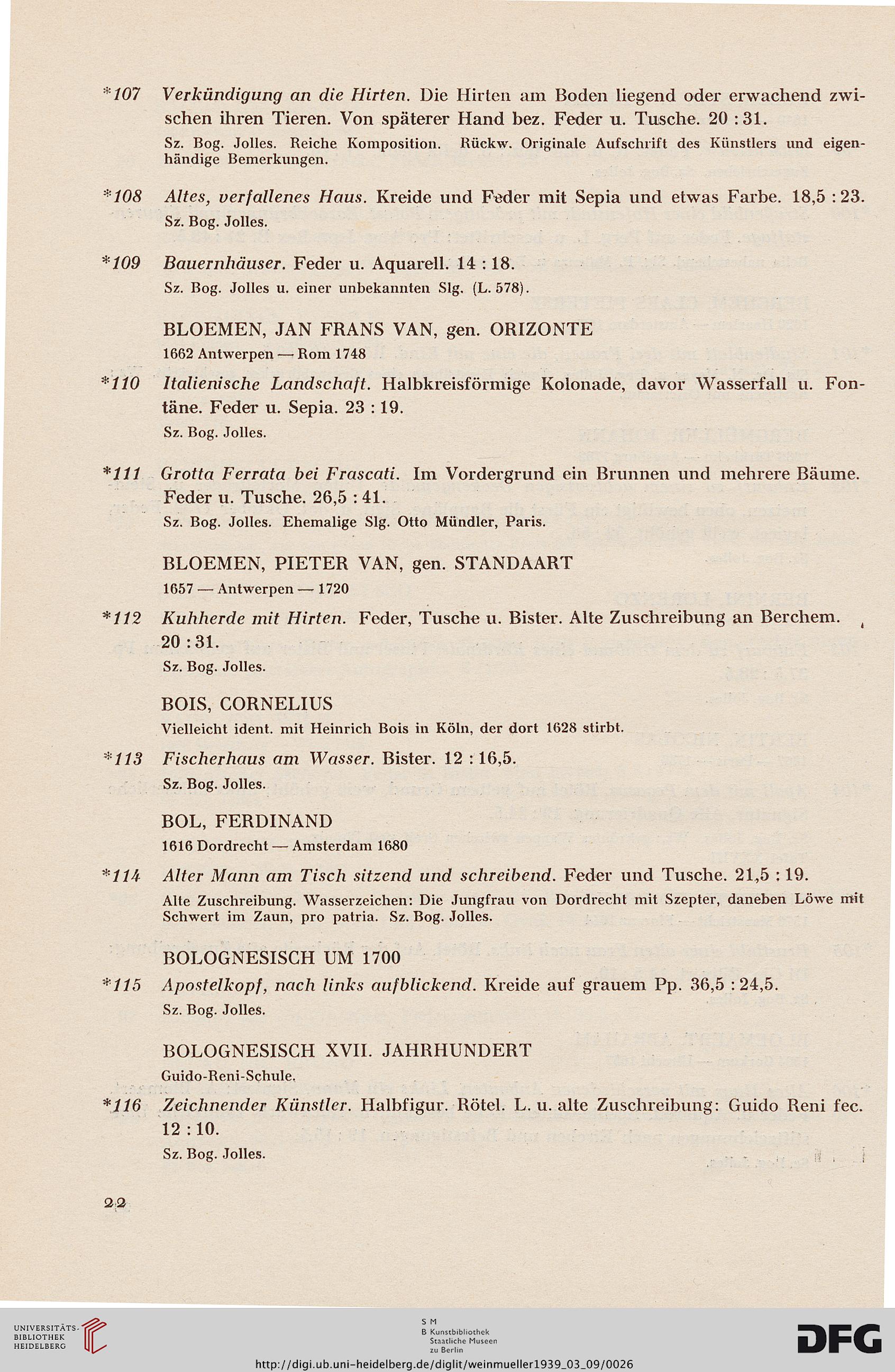 *107 Verkündigung an die Hirten. Die Hirten am Boden liegend oder erwachend zwischen ihren Tieren. Von späterer Hand bez. Feder u. Tusche. 20 : 31.

Sz. Bog. Jolles. Reiche Komposition. Rückw. Originale Aufschrift des Künstlers und eigenhändige Bemerkungen.

*108 Altes, verfallenes Haus. Kreide und Feder mit Sepia und etwas Farbe. 18,5 : 23.

Sz. Bog. Jolles.

*109 Bauernhäuser. Feder u. Aquarell. 14 : 18.

Sz. Bog. Jolles u. einer unbekannten Slg. (L. 578).

BLOEMEN, JAN FRANS VAN, gen. ORIZONTE

1662 Antwerpen — Rom 1748

*110 Italienische Landschaft. Halbkreisförmige Kolonade, davor Wasserfall u. Fontäne. Feder u. Sepia. 23 : 19.

Sz. Bog. Jolles.

*111 Grotta Ferrata bei Frascati. Im Vordergrund ein Brunnen und mehrere Bäume. Feder u. Tusche. 26,5 : 41.

Sz. Bog. Jolles. Ehemalige Slg. Otto Mündler, Paris.

BLOEMEN, PIETER VAN, gen. STANDAART

1657 — Antwerpen — 1720

*112 Kuhherde mit Hirten. Feder, Tusche u. Bister. Alte Zuschreibung an Berchem. 20 : 31.

Sz. Bog. Jolles.

BOIS, CORNELIUS

Vielleicht ident. mit Heinrich Bois in Köln, der dort 1628 stirbt.

*113 Fischerhaus am Wasser. Bister. 12 : 16,5.

Sz. Bog. Jolles.

BOL, FERDINAND

1616 Dordrecht — Amsterdam 1680

*114 Alter Mann am Tisch sitzend und schreibend. Feder und Tusche. 21,5 : 19.

Alte Zuschreibung. Wasserzeichen: Die Jungfrau von Dordrecht mit Szepter, daneben Löwe mit Schwert im Zaun, pro patria. Sz. Bog. Jolles.

BOLOGNESISCH UM 1700

*115 Apostelkopf, nach links aufblickend. Kreide auf grauem Pp. 36,5 : 24,5.

Sz. Bog. Jolles.

BOLOGNESISCH XVII. JAHRHUNDERT

Guido-Reni-Schule.

*116 Zeichnender Künstler. Halbfigur. Rötel. L. u. alte Zuschreibung: Guido Reni fec. 12 : 10.

Sz. Bog. Jolles.

22

UNIVERSITÄTS-BIBLIOTHEK HEIDELBERG

S M B Kunstbibliothek Staatliche Museen zu Berlin

DFG

http://digi.ub.uni-heidelberg.de/diglit/weinmueller1939_03_09/0026